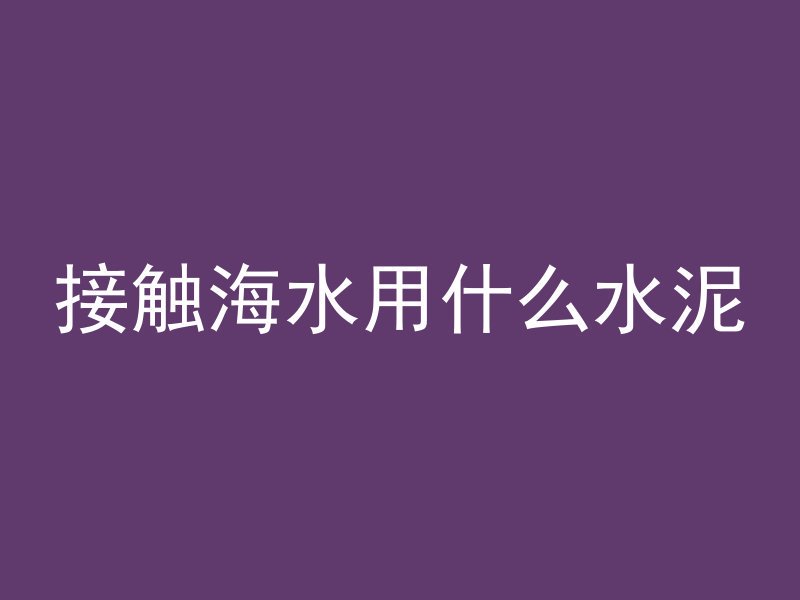 接触海水用什么水泥